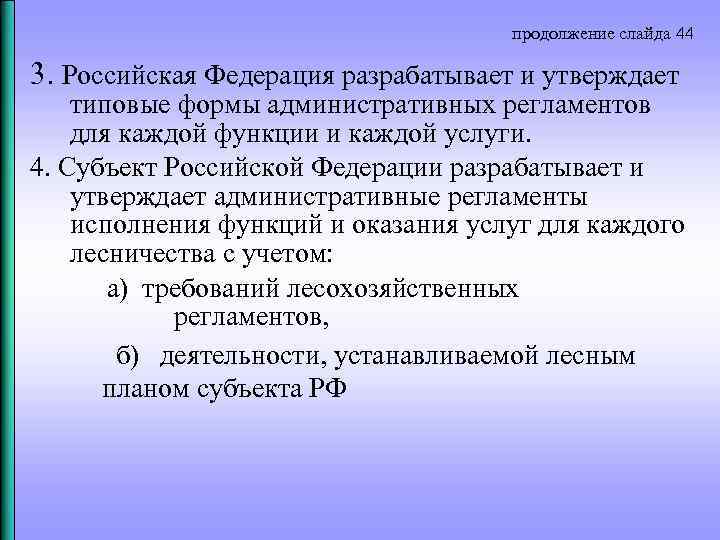 продолжение слайда 44

3. Российская Федерация разрабатывает и утверждает типовые формы административных регламентов для каждой функции и каждой услуги.

4. Субъект Российской Федерации разрабатывает и утверждает административные регламенты исполнения функций и оказания услуг для каждого лесничества с учетом:

а) требований лесохозяйственных регламентов,

б) деятельности, устанавливаемой лесным планом субъекта РФ